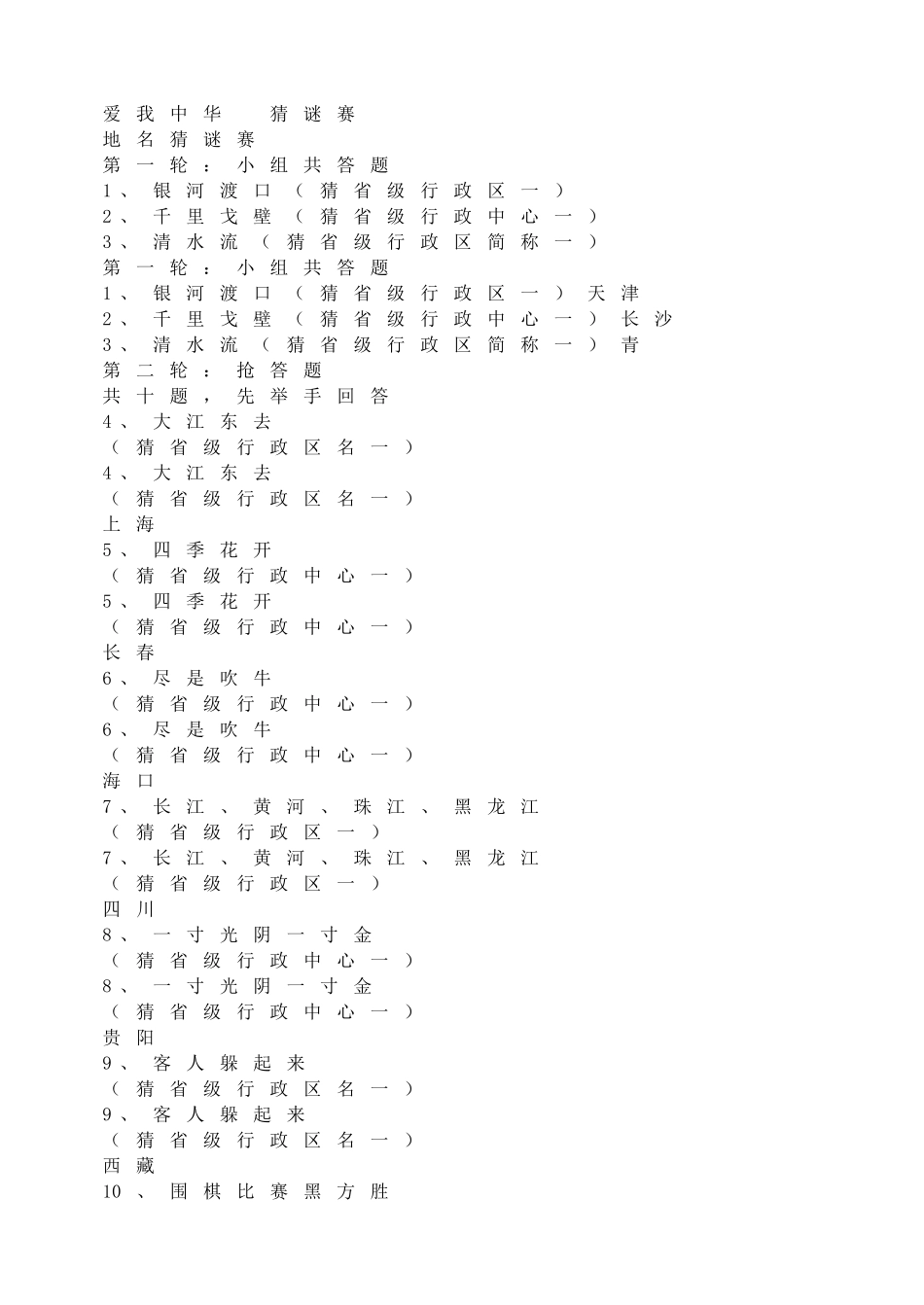 爱我中华 猜谜赛
地名猜谜赛
第一轮：小组共答题
1、银河渡口（猜省级行政区一）
2、千里戈壁（猜省级行政中心一）
3、清水流（猜省级行政区简称一）
第一轮：小组共答题
1、银河渡口（猜省级行政区一）天津
2、千里戈壁（猜省级行政中心一）长沙
3、清水流（猜省级行政区简称一）青
第二轮：抢答题
共十题，先举手回答
4、大江东去
（猜省级行政区名一）
4、大江东去
（猜省级行政区名一）
上海
5、四季花开
（猜省级行政中心一）
5、四季花开
（猜省级行政中心一）
长春
6、尽是吹牛
（猜省级行政中心一）
6、尽是吹牛
（猜省级行政中心一）
海口
7、长江、黄河、珠江、黑龙江
（猜省级行政区一）
7、长江、黄河、珠江、黑龙江
（猜省级行政区一）
四川
8、一寸光阴一寸金
（猜省级行政中心一）
8、一寸光阴一寸金
（猜省级行政中心一）
贵阳
9、客人躲起来
（猜省级行政区名一）
9、客人躲起来
（猜省级行政区名一）
西藏
10、围棋比赛黑方胜